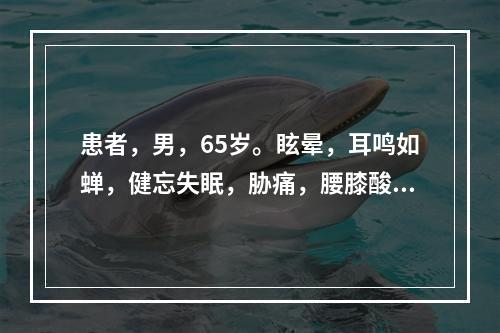 患者，男，65岁。眩晕，耳鸣如蝉，健忘失眠，胁痛，腰膝酸...